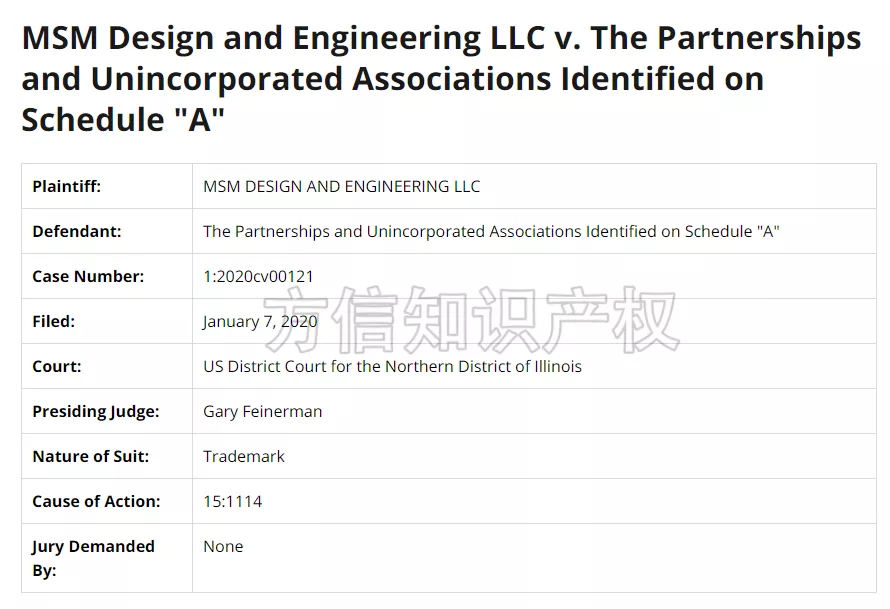 MSM Design and Engineering LLC v. The Partnerships and Unincorporated Associations Identified on Schedule "A"

| Plaintiff: | MSM DESIGN AND ENGINEERING LLC |
|---|---|
| Defendant: | The Partnerships and Unincorporated Associations Identified on Schedule "A" |
| Case Number: | 1:2020cv00121 |
| Filed: | January 7, 2020 |
| Court: | US District Court for the Northern District of Illinois |
| Presiding Judge: | Gary Feinerman |
| Nature of Suit: | Trademark |
| Cause of Action: | 15:1114 |
| Jury Demanded By: | None |

方信知识产权